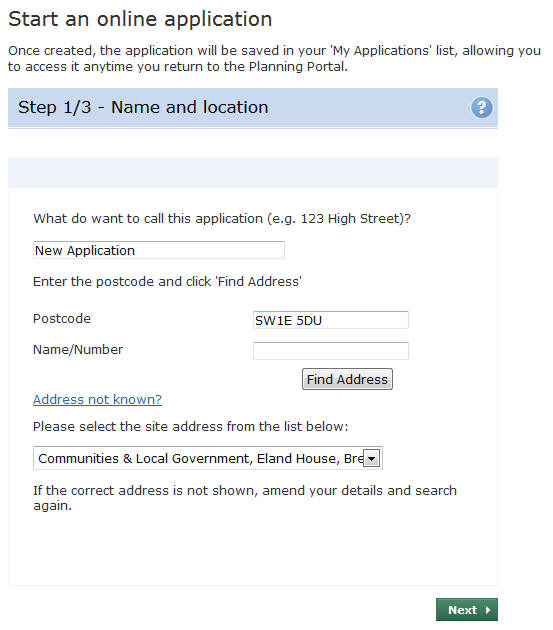 Start an online application

Once created, the application will be saved in your 'My Applications' list, allowing you to access it anytime you return to the Planning Portal.

Step 1/3 - Name and location

?

What do want to call this application (e.g. 123 High Street)?

New Application

Enter the postcode and click 'Find Address'

Postcode SW1E 5DU

Name/Number

Find Address

Address not known?

Please select the site address from the list below:

Communities & Local Government, Eland House, Bre

If the correct address is not shown, amend your details and search again.

Next